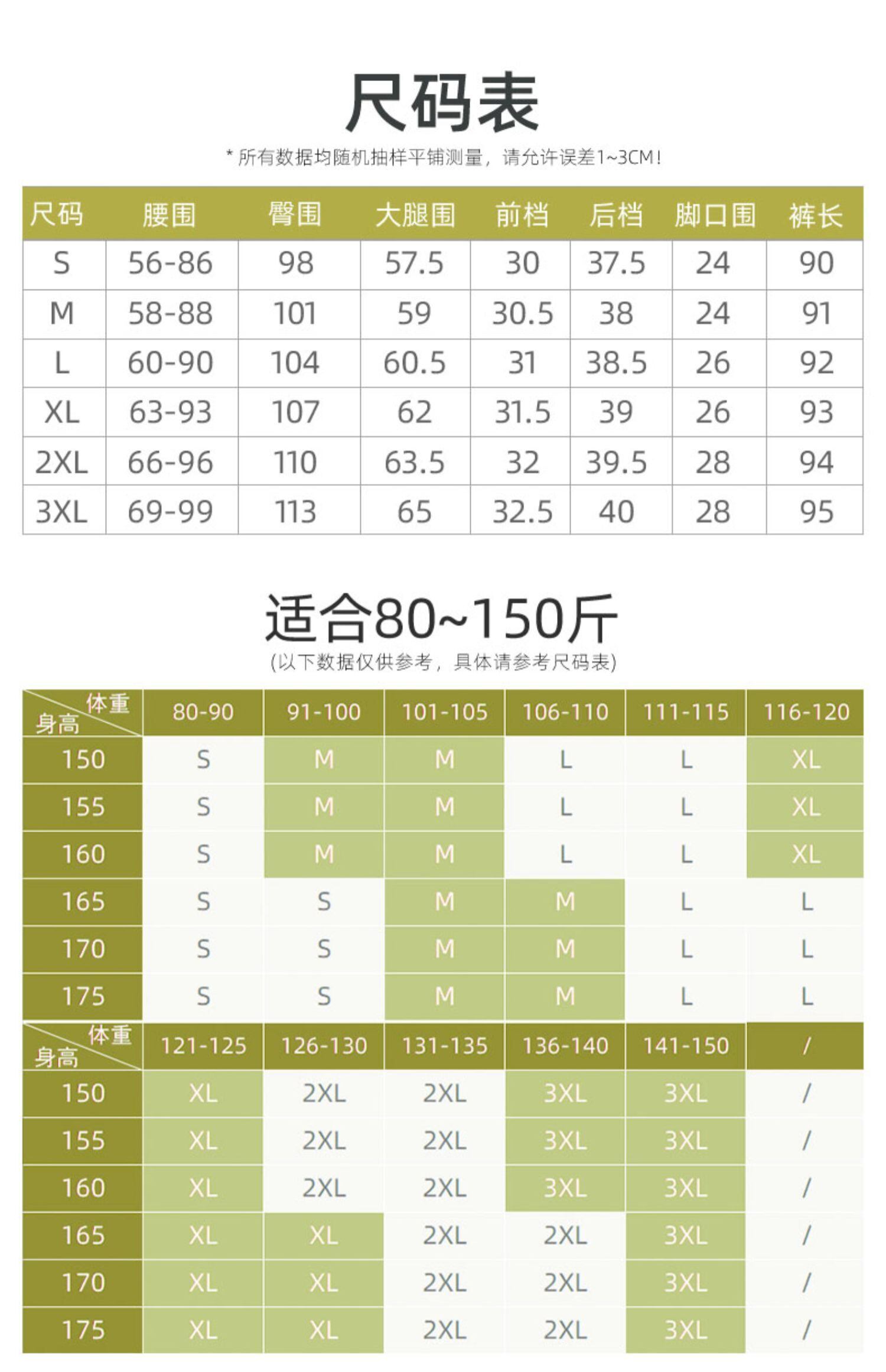 尺码表

* 所有数据均随机抽样平铺测量，请允许误差1~3CM！

| 尺码 | 腰围 | 臀围 | 大腿围 | 前档 | 后档 | 脚口围 | 裤长 |
|---|---|---|---|---|---|---|---|
| S | 56-86 | 98 | 57.5 | 30 | 37.5 | 24 | 90 |
| M | 58-88 | 101 | 59 | 30.5 | 38 | 24 | 91 |
| L | 60-90 | 104 | 60.5 | 31 | 38.5 | 26 | 92 |
| XL | 63-93 | 107 | 62 | 31.5 | 39 | 26 | 93 |
| 2XL | 66-96 | 110 | 63.5 | 32 | 39.5 | 28 | 94 |
| 3XL | 69-99 | 113 | 65 | 32.5 | 40 | 28 | 95 |

适合80~150斤

(以下数据仅供参考，具体请参考尺码表)

| 体重 身高 | 80-90 | 91-100 | 101-105 | 106-110 | 111-115 | 116-120 |
|---|---|---|---|---|---|---|
| 150 | S | M | M | L | L | XL |
| 155 | S | M | M | L | L | XL |
| 160 | S | M | M | L | L | XL |
| 165 | S | S | M | M | L | L |
| 170 | S | S | M | M | L | L |
| 175 | S | S | M | M | L | L |

| 体重 身高 | 121-125 | 126-130 | 131-135 | 136-140 | 141-150 | / |
|---|---|---|---|---|---|---|
| 150 | XL | 2XL | 2XL | 3XL | 3XL | / |
| 155 | XL | 2XL | 2XL | 3XL | 3XL | / |
| 160 | XL | 2XL | 2XL | 3XL | 3XL | / |
| 165 | XL | XL | 2XL | 2XL | 3XL | / |
| 170 | XL | XL | 2XL | 2XL | 3XL | / |
| 175 | XL | XL | 2XL | 2XL | 3XL | / |